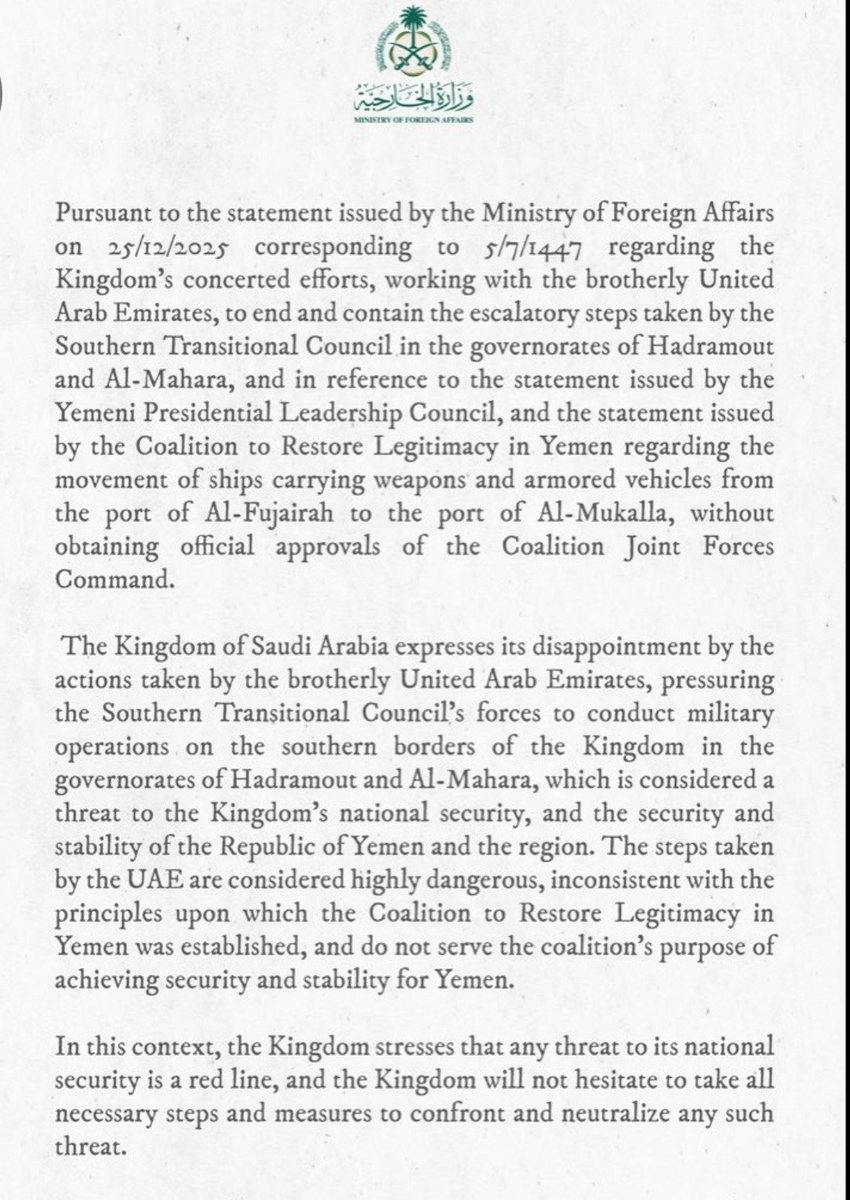 وزارة الخارجية
MINISTRY OF FOREIGN AFFAIRS

Pursuant to the statement issued by the Ministry of Foreign Affairs on 25/12/2025 corresponding to 5/7/1447 regarding the Kingdom's concerted efforts, working with the brotherly United Arab Emirates, to end and contain the escalatory steps taken by the Southern Transitional Council in the governorates of Hadramout and Al-Mahara, and in reference to the statement issued by the Yemeni Presidential Leadership Council, and the statement issued by the Coalition to Restore Legitimacy in Yemen regarding the movement of ships carrying weapons and armored vehicles from the port of Al-Fujairah to the port of Al-Mukalla, without obtaining official approvals of the Coalition Joint Forces Command.

The Kingdom of Saudi Arabia expresses its disappointment by the actions taken by the brotherly United Arab Emirates, pressuring the Southern Transitional Council's forces to conduct military operations on the southern borders of the Kingdom in the governorates of Hadramout and Al-Mahara, which is considered a threat to the Kingdom's national security, and the security and stability of the Republic of Yemen and the region. The steps taken by the UAE are considered highly dangerous, inconsistent with the principles upon which the Coalition to Restore Legitimacy in Yemen was established, and do not serve the coalition's purpose of achieving security and stability for Yemen.

In this context, the Kingdom stresses that any threat to its national security is a red line, and the Kingdom will not hesitate to take all necessary steps and measures to confront and neutralize any such threat.